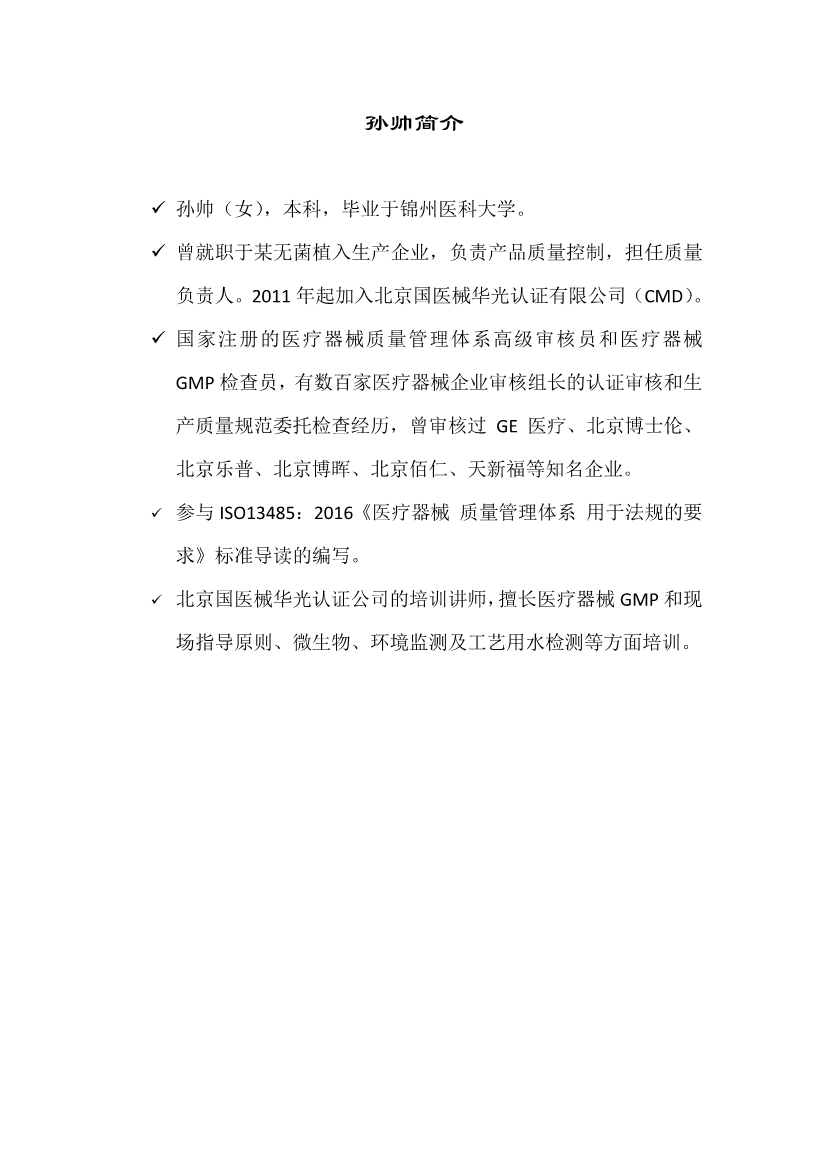 孙帅简介

✓ 孙帅（女），本科，毕业于锦州医科大学。

✓ 曾就职于某无菌植入生产企业，负责产品质量控制，担任质量负责人。2011 年起加入北京国医械华光认证有限公司（CMD）。

✓ 国家注册的医疗器械质量管理体系高级审核员和医疗器械 GMP 检查员，有数百家医疗器械企业审核组长的认证审核和生产质量规范委托检查经历，曾审核过 GE 医疗、北京博士伦、北京乐普、北京博晖、北京佰仁、天新福等知名企业。

✓ 参与 ISO13485：2016《医疗器械 质量管理体系 用于法规的要求》标准导读的编写。

✓ 北京国医械华光认证公司的培训讲师，擅长医疗器械 GMP 和现场指导原则、微生物、环境监测及工艺用水检测等方面培训。